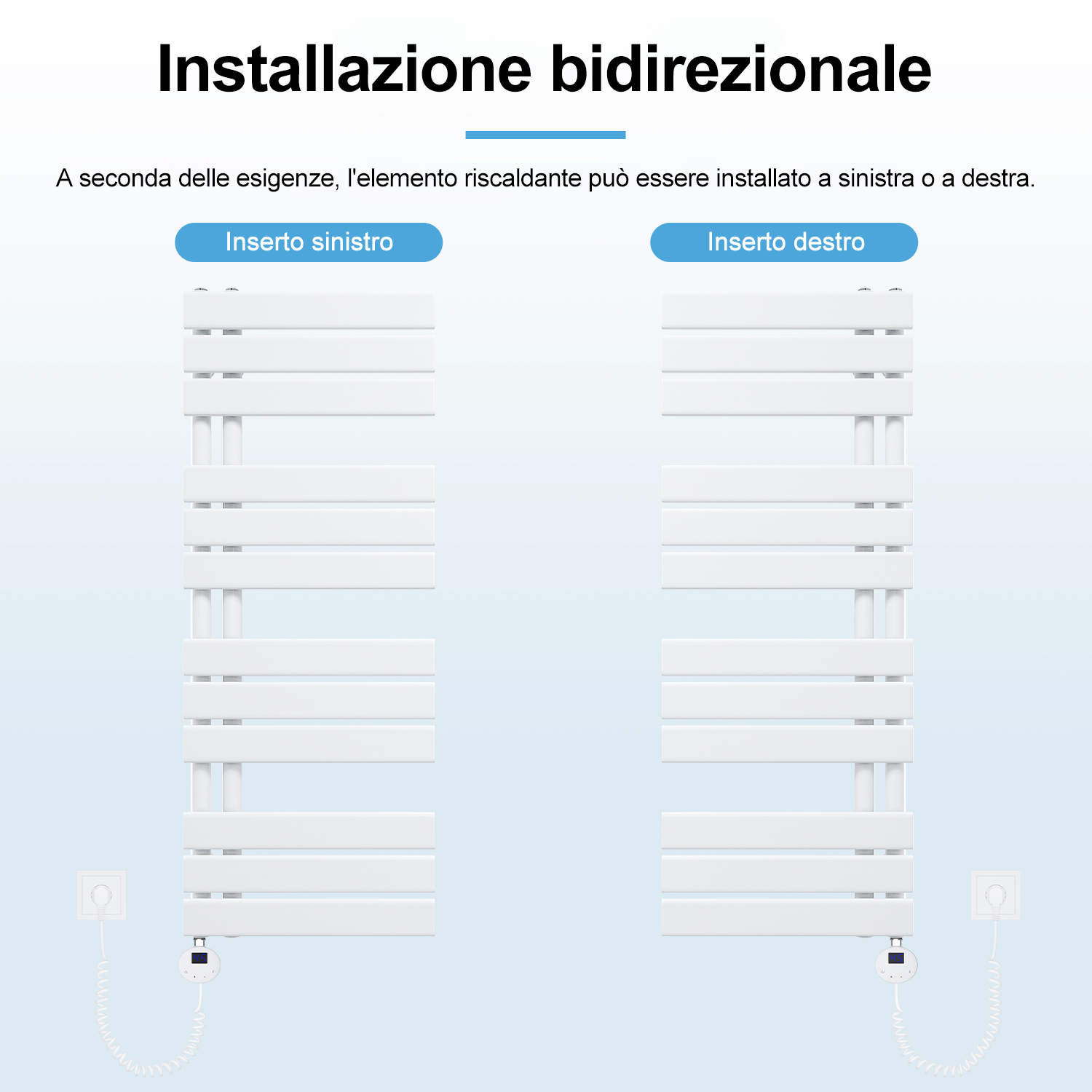 Installazione bidirezionale

A seconda delle esigenze, l'elemento riscaldante può essere installato a sinistra o a destra.

Inserto sinistro

Inserto destro